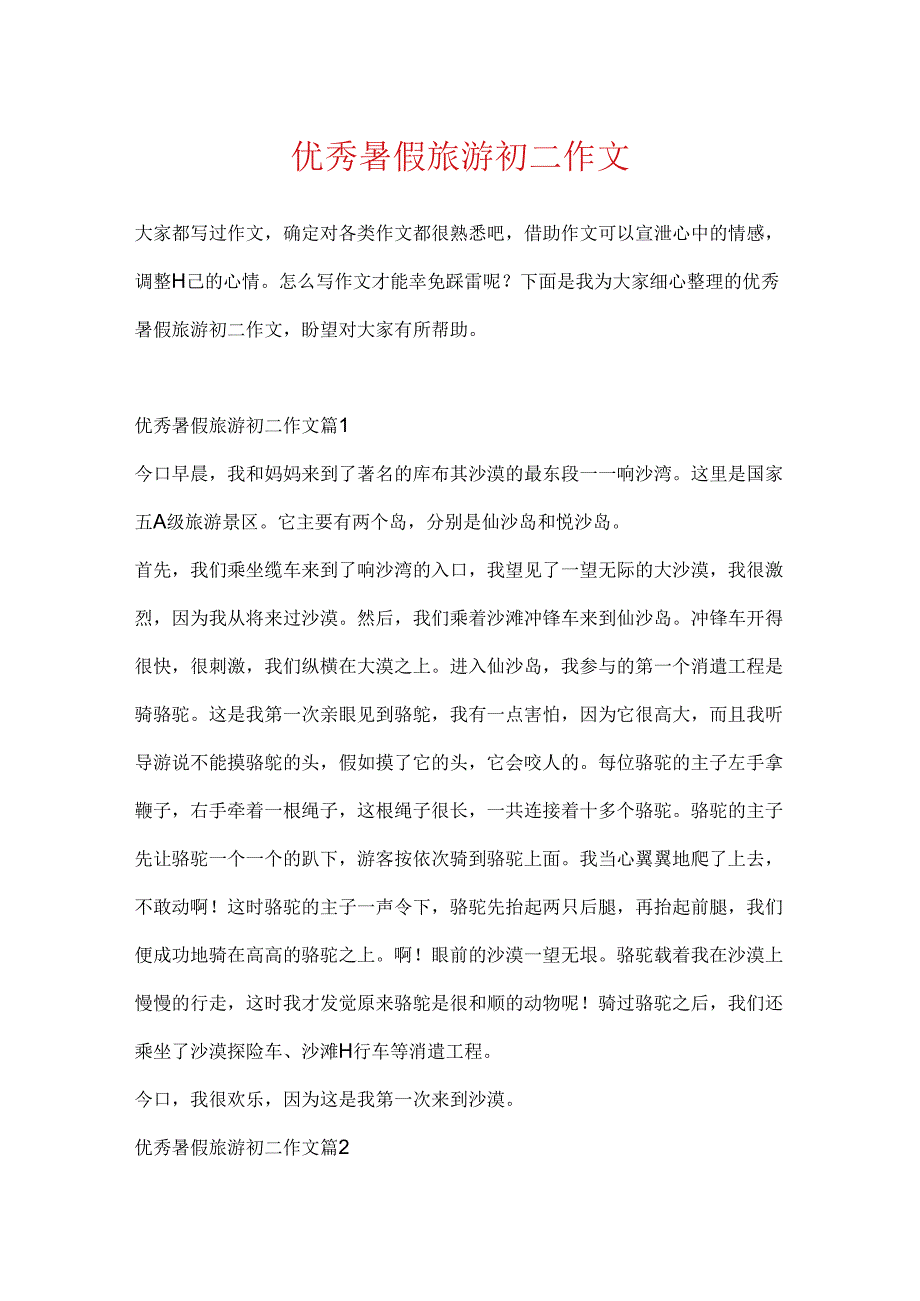 优秀暑假旅游初二作文

大家都写过作文，确定对各类作文都很熟悉吧，借助作文可以宣泄心中的情感，调整H己的心情。怎么写作文才能幸免踩雷呢？下面是我为大家细心整理的优秀暑假旅游初二作文，盼望对大家有所帮助。

优秀暑假旅游初二作文篇1

今口早晨，我和妈妈来到了著名的库布其沙漠的最东段一一响沙湾。这里是国家五A级旅游景区。它主要有两个岛，分别是仙沙岛和悦沙岛。

首先，我们乘坐缆车来到了响沙湾的入口，我望见了一望无际的大沙漠，我很激烈，因为我从将来过沙漠。然后，我们乘着沙滩冲锋车来到仙沙岛。冲锋车开得很快，很刺激，我们纵横在大漠之上。进入仙沙岛，我参与的第一个消遣工程是骑骆驼。这是我第一次亲眼见到骆驼，我有一点害怕，因为它很高大，而且我听导游说不能摸骆驼的头，假如摸了它的头，它会咬人的。每位骆驼的主子左手拿鞭子，右手牵着一根绳子，这根绳子很长，一共连接着十多个骆驼。骆驼的主子先让骆驼一个一个的趴下，游客按依次骑到骆驼上面。我当心翼翼地爬了上去，不敢动啊！这时骆驼的主子一声令下，骆驼先抬起两只后腿，再抬起前腿，我们便成功地骑在高高的骆驼之上。啊！眼前的沙漠一望无垠。骆驼载着我在沙漠上慢慢的行走，这时我才发觉原来骆驼是很和顺的动物呢！骑过骆驼之后，我们还乘坐了沙漠探险车、沙滩H行车等消遣工程。

今口，我很欢乐，因为这是我第一次来到沙漠。

优秀暑假旅游初二作文篇2